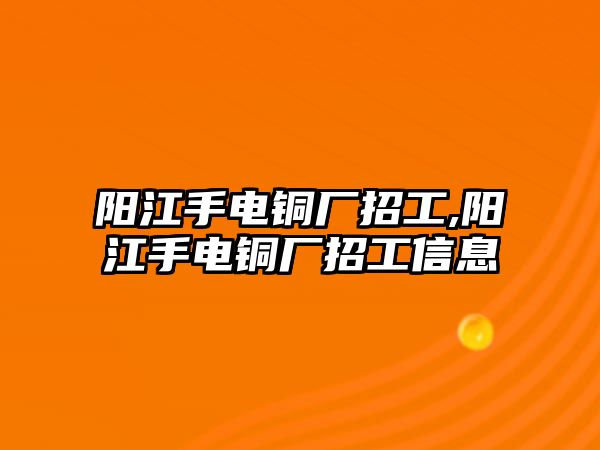 阳江手电铜厂招工,阳江手电铜厂招工信息